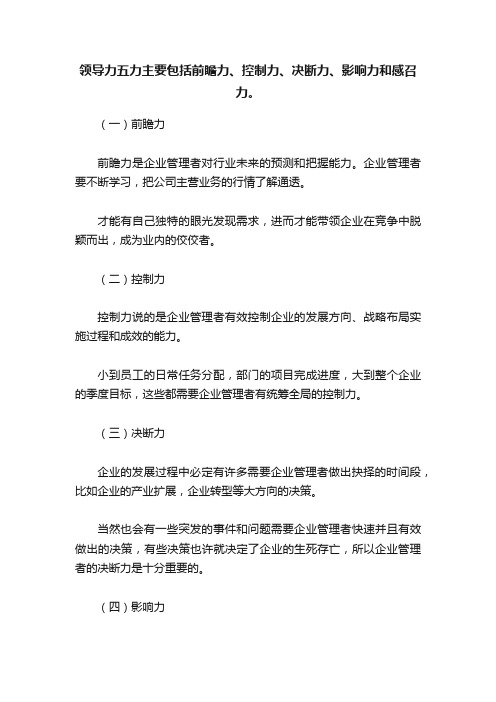 领导力五力主要包括前瞻力、控制力、决断力、影响力和感召力。

（一）前瞻力

前瞻力是企业管理者对行业未来的预测和把握能力。企业管理者要不断学习，把公司主营业务的行情了解通透。

才能有自己独特的眼光发现需求，进而才能带领企业在竞争中脱颖而出，成为业内的佼佼者。

（二）控制力

控制力说的是企业管理者有效控制企业的发展方向、战略布局实施过程和成效的能力。

小到员工的日常任务分配，部门的项目完成进度，大到整个企业的季度目标，这些都需要企业管理者有统筹全局的控制力。

（三）决断力

企业的发展过程中必定有许多需要企业管理者做出抉择的时间段，比如企业的产业扩展，企业转型等大方向的决策。

当然也会有一些突发的事件和问题需要企业管理者快速并且有效做出的决策，有些决策也许就决定了企业的生死存亡，所以企业管理者的决断力是十分重要的。

（四）影响力